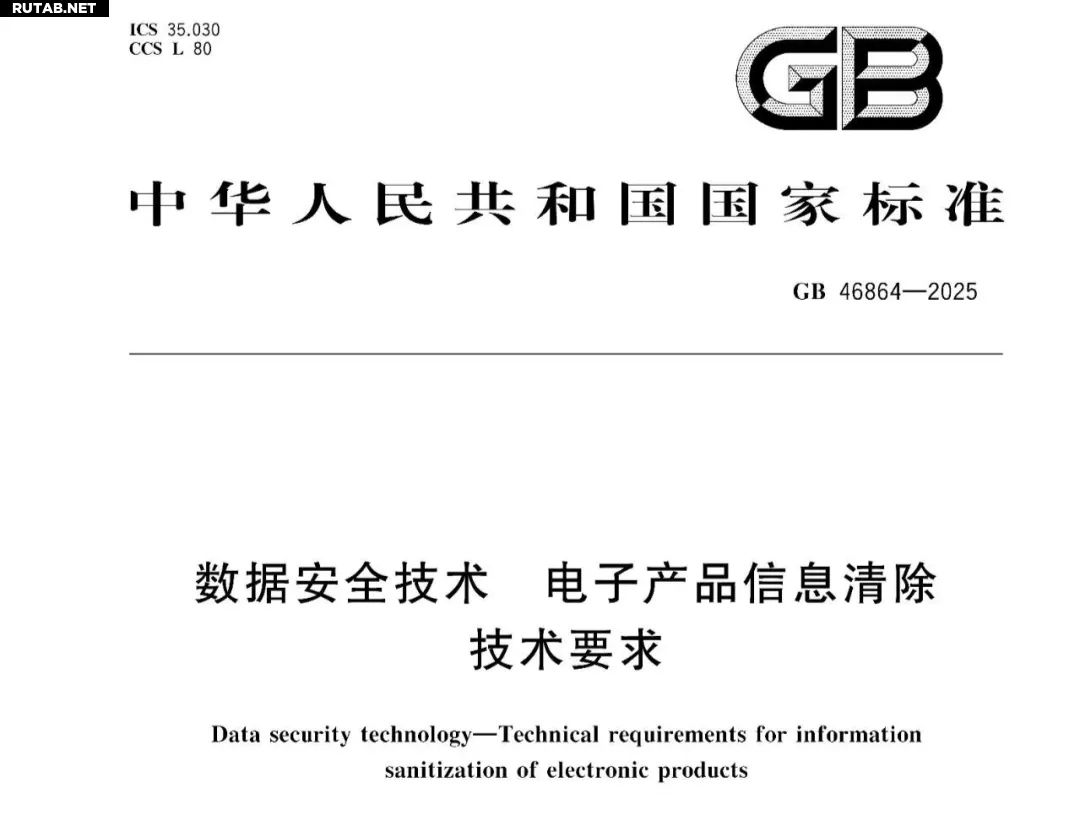 RUTAB.NET

ICS 35.030
CCS L 80

GB

中华人民共和国国家标准

GB 46864—2025

数据安全技术　电子产品信息清除技术要求

Data security technology—Technical requirements for information sanitization of electronic products